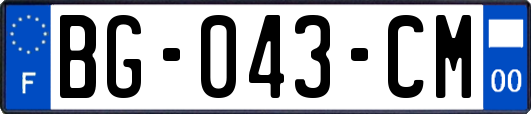 F
BG-043-CM
00